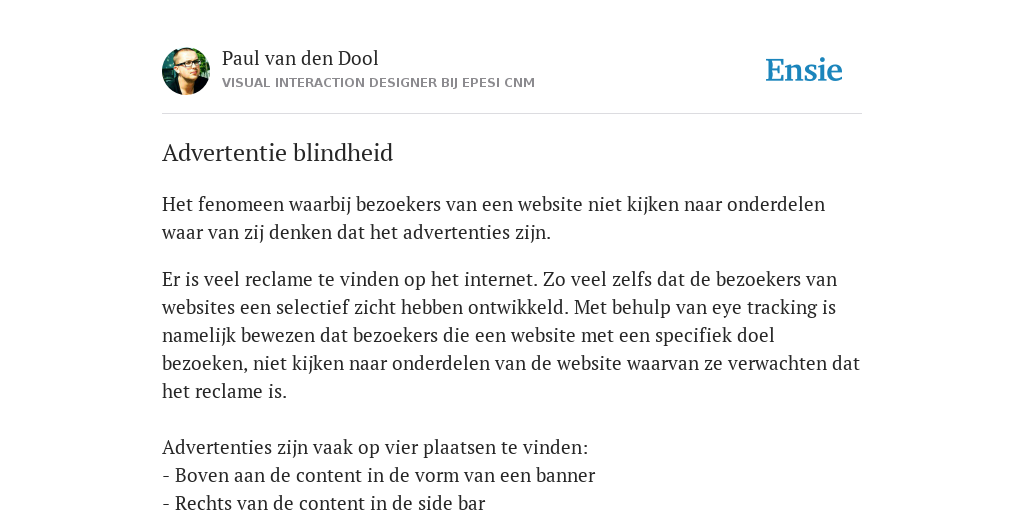 Paul van den Dool
VISUAL INTERACTION DESIGNER BIJ EPESI CNM

Ensie

Advertentie blindheid

Het fenomeen waarbij bezoekers van een website niet kijken naar onderdelen waar van zij denken dat het advertenties zijn.

Er is veel reclame te vinden op het internet. Zo veel zelfs dat de bezoekers van websites een selectief zicht hebben ontwikkeld. Met behulp van eye tracking is namelijk bewezen dat bezoekers die een website met een specifiek doel bezoeken, niet kijken naar onderdelen van de website waarvan ze verwachten dat het reclame is.

Advertenties zijn vaak op vier plaatsen te vinden:
- Boven aan de content in de vorm van een banner
- Rechts van de content in de side bar